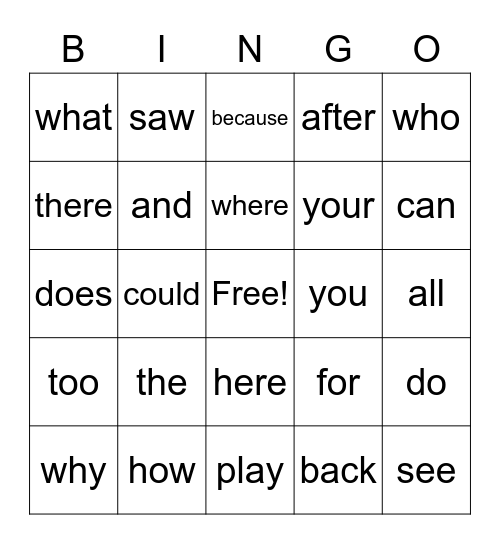 | B | I | N | G | O |
|---|---|---|---|---|
| what | saw | because | after | who |
| there | and | where | your | can |
| does | could | Free! | you | all |
| too | the | here | for | do |
| why | how | play | back | see |